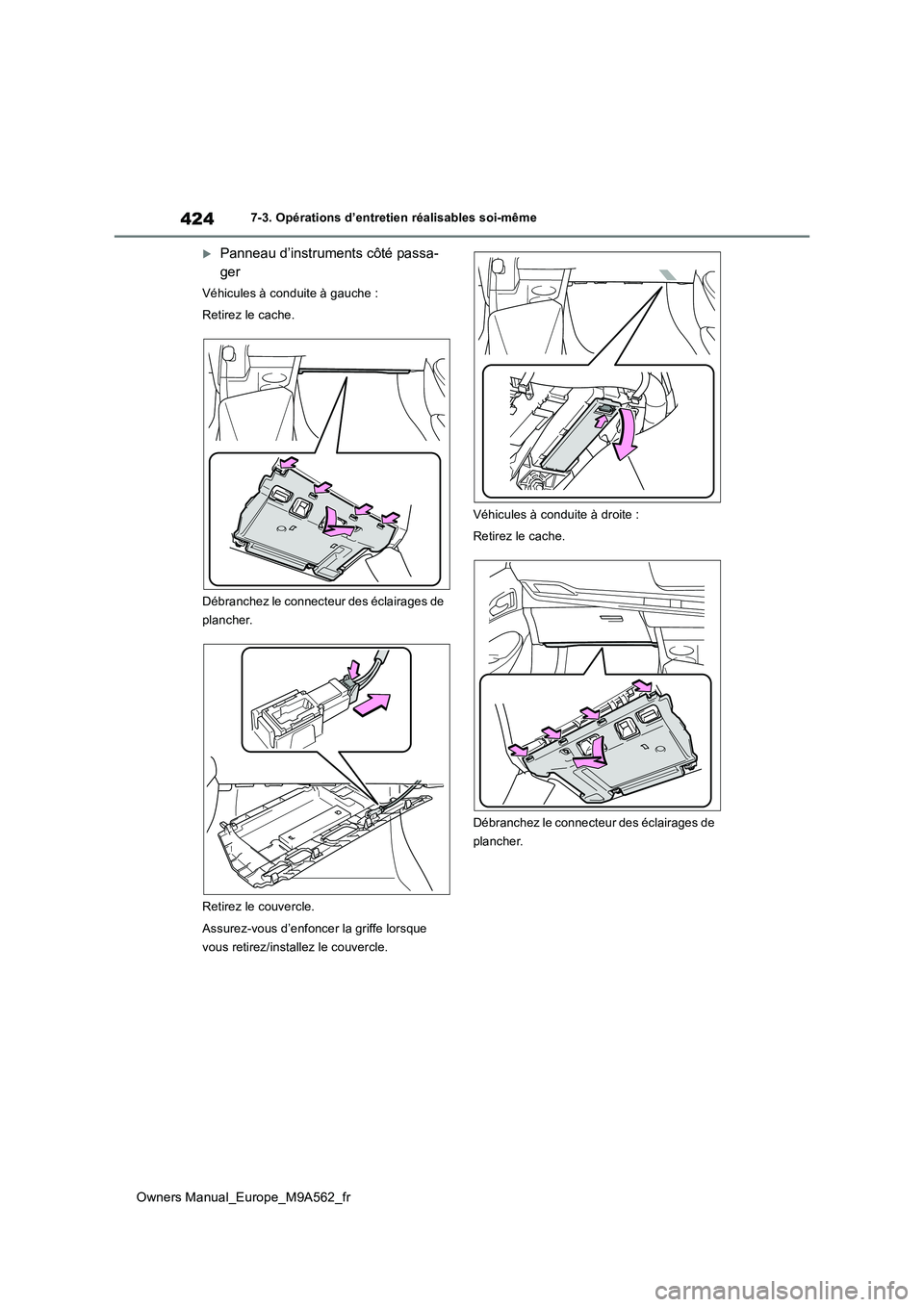 424

7-3. Opérations d'entretien réalisables soi-même

Panneau d'instruments côté passager

Véhicules à conduite à gauche :

Retirez le cache.

Débranchez le connecteur des éclairages de plancher.

Retirez le couvercle.

Assurez-vous d'enfoncer la griffe lorsque vous retirez/installez le couvercle.

Véhicules à conduite à droite :

Retirez le cache.

Débranchez le connecteur des éclairages de plancher.

Owners Manual_Europe_M9A562_fr

carmanualsonline.info